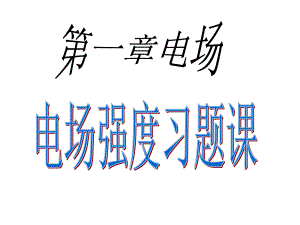 第一章电场

电场强度习题课